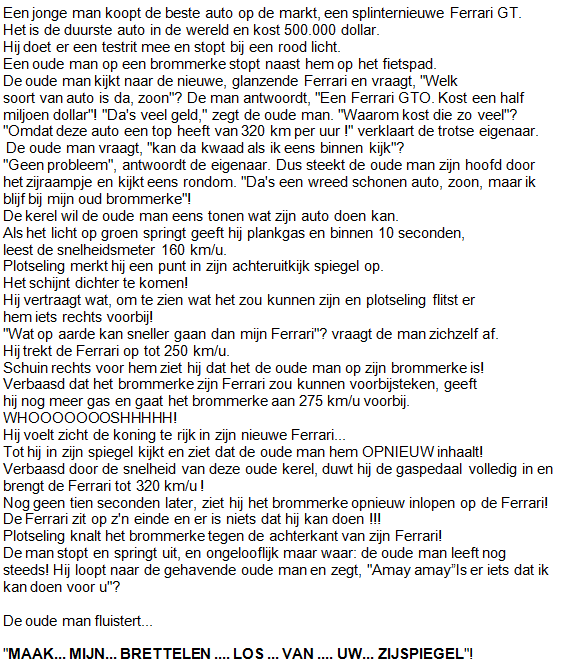 Een jonge man koopt de beste auto op de markt, een splinternieuwe Ferrari GT.
Het is de duurste auto in de wereld en kost 500.000 dollar.
Hij doet er een testrit mee en stopt bij een rood licht.
Een oude man op een brommerke stopt naast hem op het fietspad.
De oude man kijkt naar de nieuwe, glanzende Ferrari en vraagt, "Welk soort van auto is da, zoon"? De man antwoordt, "Een Ferrari GTO. Kost een half miljoen dollar"! "Da's veel geld," zegt de oude man. "Waarom kost die zo veel"?
"Omdat deze auto een top heeft van 320 km per uur !" verklaart de trotse eigenaar.
De oude man vraagt, "kan da kwaad als ik eens binnen kijk"?
"Geen probleem", antwoordt de eigenaar. Dus steekt de oude man zijn hoofd door het zijraampje en kijkt eens rondom. "Da's een wreed schonen auto, zoon, maar ik blijf bij mijn oud brommerke"!
De kerel wil de oude man eens tonen wat zijn auto doen kan.
Als het licht op groen springt geeft hij plankgas en binnen 10 seconden, leest de snelheidsmeter 160 km/u.
Plotseling merkt hij een punt in zijn achteruitkijk spiegel op.
Het schijnt dichter te komen!
Hij vertraagt wat, om te zien wat het zou kunnen zijn en plotseling flitst er hem iets rechts voorbij!
"Wat op aarde kan sneller gaan dan mijn Ferrari"? vraagt de man zichzelf af.
Hij trekt de Ferrari op tot 250 km/u.
Schuin rechts voor hem ziet hij dat het de oude man op zijn brommerke is!
Verbaasd dat het brommerke zijn Ferrari zou kunnen voorbijsteken, geeft hij nog meer gas en gaat het brommerke aan 275 km/u voorbij.
WHOOOOOOOSHHHHH!
Hij voelt zicht de koning te rijk in zijn nieuwe Ferrari...
Tot hij in zijn spiegel kijkt en ziet dat de oude man hem OPNIEUW inhaalt!
Verbaasd door de snelheid van deze oude kerel, duwt hij de gaspedaal volledig in en brengt de Ferrari tot 320 km/u !
Nog geen tien seconden later, ziet hij het brommerke opnieuw inlopen op de Ferrari!
De Ferrari zit op z'n einde en er is niets dat hij kan doen !!!
Plotseling knalt het brommerke tegen de achterkant van zijn Ferrari!
De man stopt en springt uit, en ongelooflijk maar waar: de oude man leeft nog steeds! Hij loopt naar de gehavende oude man en zegt, "Amay amay"Is er iets dat ik kan doen voor u"?

De oude man fluistert...

"MAAK... MIJN... BRETTELEN .... LOS ... VAN .... UW... ZIJSPIEGEL"!